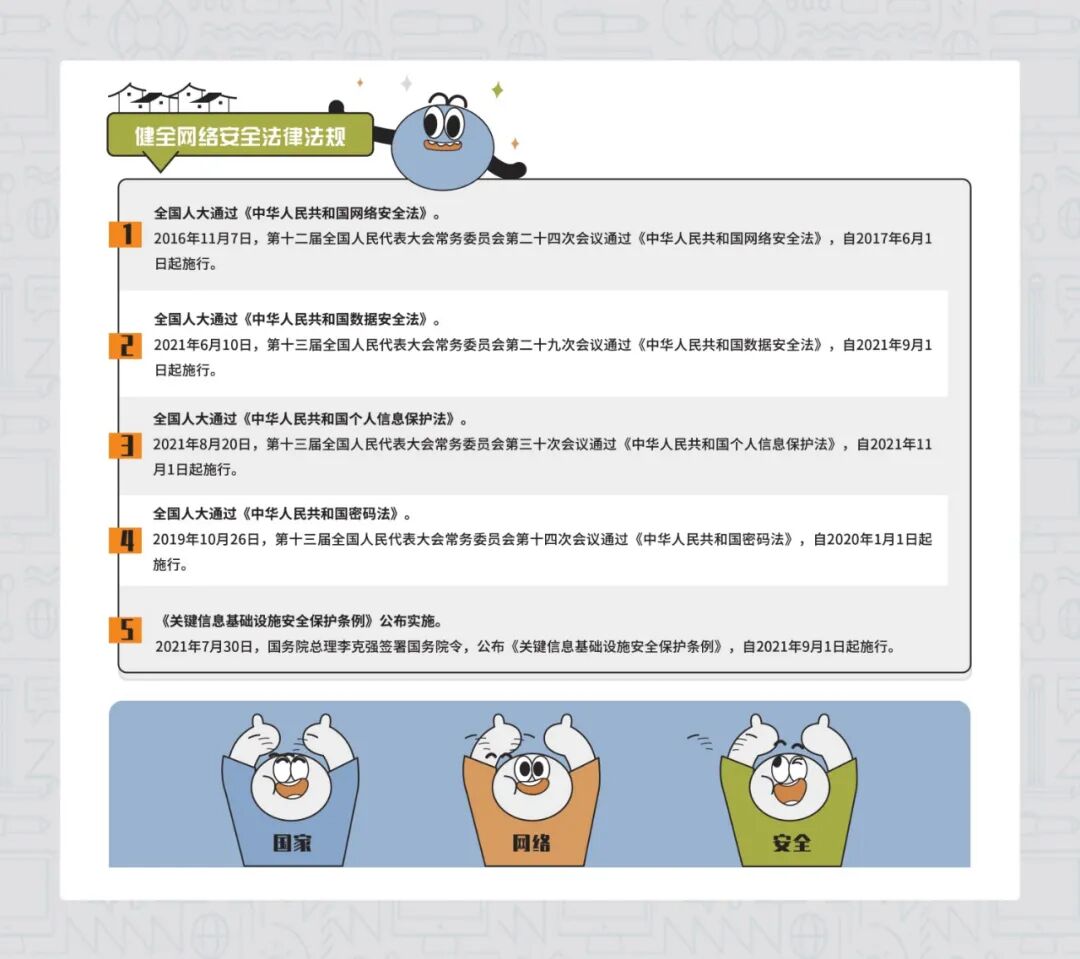 健全网络安全法律法规

1
全国人大通过《中华人民共和国网络安全法》。
2016年11月7日，第十二届全国人民代表大会常务委员会第二十四次会议通过《中华人民共和国网络安全法》，自2017年6月1日起施行。

2
全国人大通过《中华人民共和国数据安全法》。
2021年6月10日，第十三届全国人民代表大会常务委员会第二十九次会议通过《中华人民共和国数据安全法》，自2021年9月1日起施行。

3
全国人大通过《中华人民共和国个人信息保护法》。
2021年8月20日，第十三届全国人民代表大会常务委员会第三十次会议通过《中华人民共和国个人信息保护法》，自2021年11月1日起施行。

4
全国人大通过《中华人民共和国密码法》。
2019年10月26日，第十三届全国人民代表大会常务委员会第十四次会议通过《中华人民共和国密码法》，自2020年1月1日起施行。

5
《关键信息基础设施安全保护条例》公布实施。
2021年7月30日，国务院总理李克强签署国务院令，公布《关键信息基础设施安全保护条例》，自2021年9月1日起施行。

国家

网络

安全